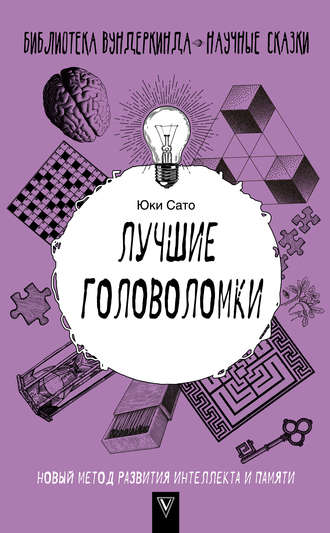 БИБЛИОТЕКА ВУНДЕРКИНДА НАУЧНЫЕ СКАЗКИ

Юки Сато

ЛУЧШИЕ ГОЛОВОЛОМКИ

НОВЫЙ МЕТОД РАЗВИТИЯ ИНТЕЛЛЕКТА И ПАМЯТИ